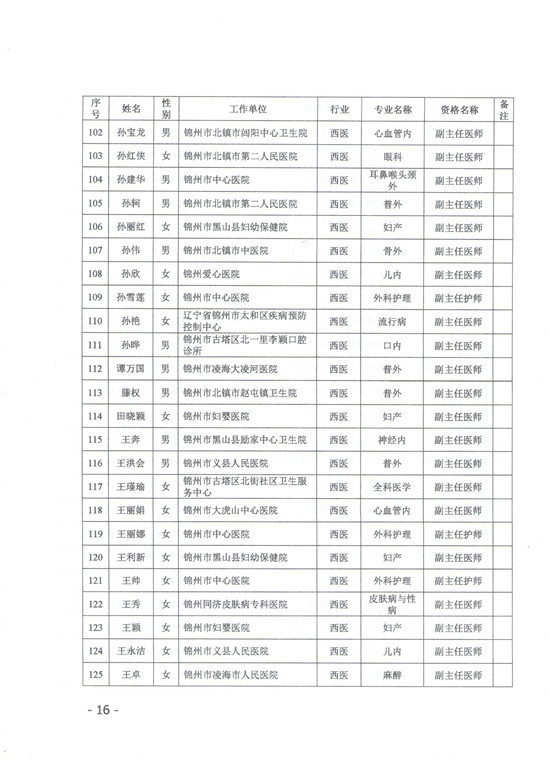 | 序号 | 姓名 | 性别 | 工作单位 | 行业 | 专业名称 | 资格名称 | 备注 |
|---|---|---|---|---|---|---|---|
| 102 | 孙宝龙 | 男 | 锦州市北镇市闾阳中心卫生院 | 西医 | 心血管内 | 副主任医师 | |
| 103 | 孙红侠 | 女 | 锦州市北镇市第二人民医院 | 西医 | 眼科 | 副主任医师 | |
| 104 | 孙建华 | 男 | 锦州市中心医院 | 西医 | 耳鼻喉头颈外 | 副主任医师 | |
| 105 | 孙轲 | 男 | 锦州市北镇市第二人民医院 | 西医 | 普外 | 副主任医师 | |
| 106 | 孙丽红 | 女 | 锦州市黑山县妇幼保健院 | 西医 | 妇产 | 副主任医师 | |
| 107 | 孙伟 | 男 | 锦州市北镇市中医院 | 西医 | 骨外 | 副主任医师 | |
| 108 | 孙欣 | 女 | 锦州爱心医院 | 西医 | 儿内 | 副主任医师 | |
| 109 | 孙雪莲 | 女 | 锦州市中心医院 | 西医 | 外科护理 | 副主任护师 | |
| 110 | 孙艳 | 女 | 辽宁省锦州市太和区疾病预防控制中心 | 西医 | 流行病 | 副主任医师 | |
| 111 | 孙晔 | 男 | 锦州市古塔区北一里李颖口腔诊所 | 西医 | 口内 | 副主任医师 | |
| 112 | 谭万国 | 男 | 锦州市凌海大凌河医院 | 西医 | 普外 | 副主任医师 | |
| 113 | 滕权 | 男 | 锦州市北镇市赵屯镇卫生院 | 西医 | 普外 | 副主任医师 | |
| 114 | 田晓颖 | 女 | 锦州市妇婴医院 | 西医 | 妇产 | 副主任医师 | |
| 115 | 王奔 | 男 | 锦州市黑山县励家中心卫生院 | 西医 | 神经内 | 副主任医师 | |
| 116 | 王洪会 | 男 | 锦州市义县人民医院 | 西医 | 普外 | 副主任医师 | |
| 117 | 王瑾瑜 | 女 | 锦州市古塔区北街社区卫生服务中心 | 西医 | 全科医学 | 副主任医师 | |
| 118 | 王丽娟 | 女 | 锦州市大虎山中心医院 | 西医 | 心血管内 | 副主任医师 | |
| 119 | 王丽娜 | 女 | 锦州市中心医院 | 西医 | 外科护理 | 副主任护师 | |
| 120 | 王利新 | 女 | 锦州市黑山县妇幼保健院 | 西医 | 妇产 | 副主任医师 | |
| 121 | 王帅 | 女 | 锦州市中心医院 | 西医 | 外科护理 | 副主任护师 | |
| 122 | 王秀 | 女 | 锦州同济皮肤病专科医院 | 西医 | 皮肤病与性病 | 副主任医师 | |
| 123 | 王颖 | 女 | 锦州市妇婴医院 | 西医 | 妇产 | 副主任医师 | |
| 124 | 王永洁 | 女 | 锦州市义县人民医院 | 西医 | 儿内 | 副主任医师 | |
| 125 | 王卓 | 女 | 锦州市凌海市人民医院 | 西医 | 麻醉 | 副主任医师 | |

- 16 -